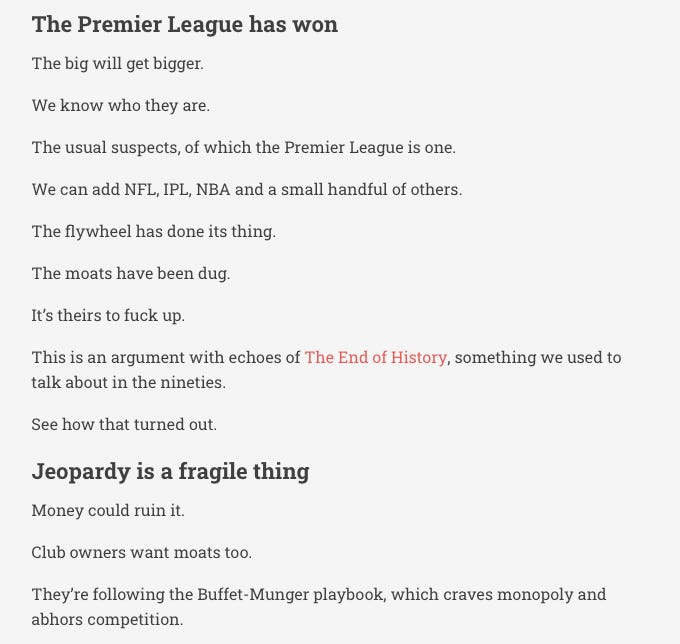 The Premier League has won

The big will get bigger.

We know who they are.

The usual suspects, of which the Premier League is one.

We can add NFL, IPL, NBA and a small handful of others.

The flywheel has done its thing.

The moats have been dug.

It's theirs to fuck up.

This is an argument with echoes of The End of History, something we used to talk about in the nineties.

See how that turned out.

Jeopardy is a fragile thing

Money could ruin it.

Club owners want moats too.

They're following the Buffet-Munger playbook, which craves monopoly and abhors competition.